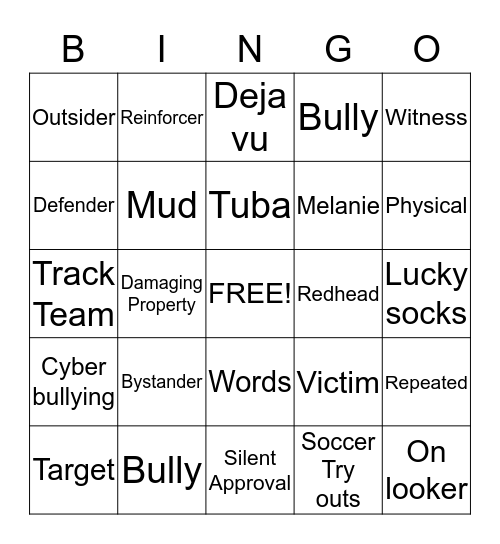 | B | I | N | G | O |
|---|---|---|---|---|
| Outsider | Reinforcer | Deja vu | Bully | Witness |
| Defender | Mud | Tuba | Melanie | Physical |
| Track Team | Damaging Property | FREE! | Redhead | Lucky socks |
| Cyber bullying | Bystander | Words | Victim | Repeated |
| Target | Bully | Silent Approval | Soccer Try outs | On looker |